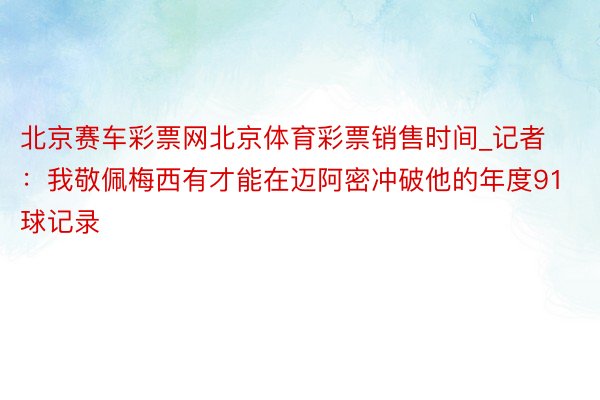 北京赛车彩票网北京体育彩票销售时间_记者：我敬佩梅西有才能在迈阿密冲破他的年度91球记录